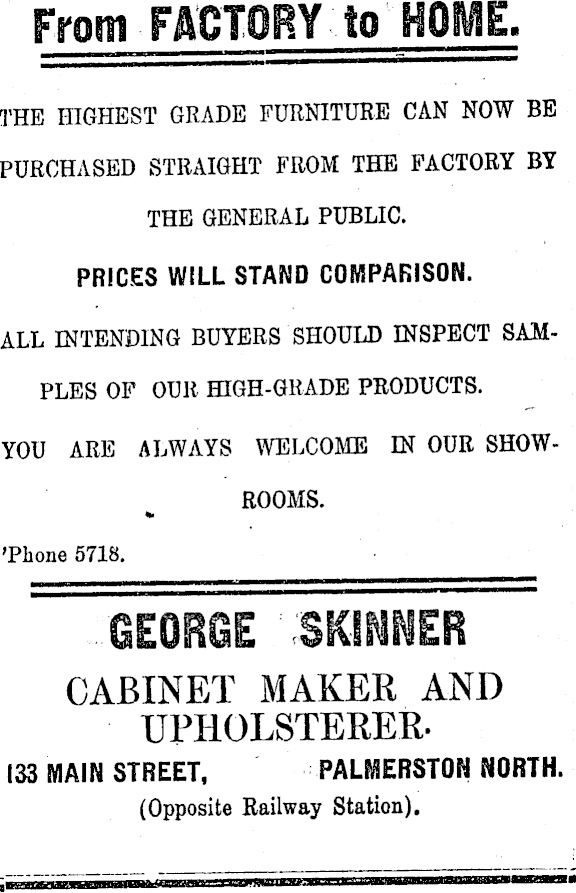 From FACTORY to HOME.

THE HIGHEST GRADE FURNITURE CAN NOW BE PURCHASED STRAIGHT FROM THE FACTORY BY THE GENERAL PUBLIC.

PRICES WILL STAND COMPARISON.

ALL INTENDING BUYERS SHOULD INSPECT SAMPLES OF OUR HIGH-GRADE PRODUCTS.

YOU ARE ALWAYS WELCOME IN OUR SHOWROOMS.

'Phone 5718.

GEORGE SKINNER

CABINET MAKER AND UPHOLSTERER.

133 MAIN STREET, PALMERSTON NORTH.

(Opposite Railway Station).